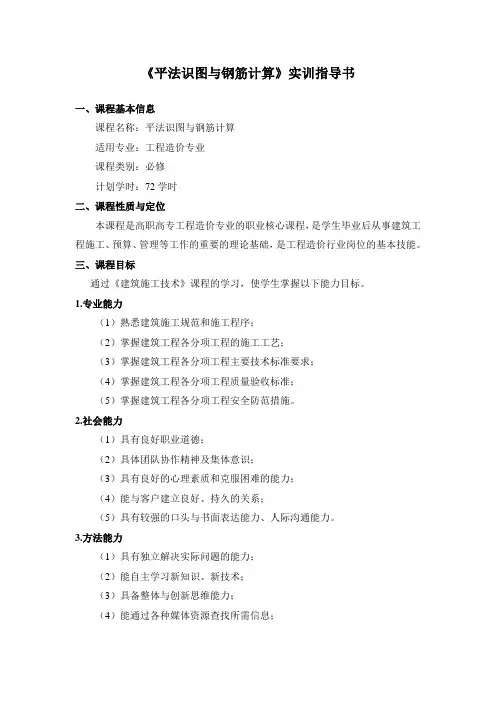 《平法识图与钢筋计算》实训指导书

一、课程基本信息

课程名称：平法识图与钢筋计算

适用专业：工程造价专业

课程类别：必修

计划学时：72 学时

二、课程性质与定位

本课程是高职高专工程造价专业的职业核心课程，是学生毕业后从事建筑工程施工、预算、管理等工作的重要的理论基础，是工程造价行业岗位的基本技能。

三、课程目标

通过《建筑施工技术》课程的学习，使学生掌握以下能力目标。

1.专业能力

（1）熟悉建筑施工规范和施工程序；

（2）掌握建筑工程各分项工程的施工工艺；

（3）掌握建筑工程各分项工程主要技术标准要求；

（4）掌握建筑工程各分项工程质量验收标准；

（5）掌握建筑工程各分项工程安全防范措施。

2.社会能力

（1）具有良好职业道德；

（2）具体团队协作精神及集体意识；

（3）具有良好的心理素质和克服困难的能力；

（4）能与客户建立良好、持久的关系；

（5）具有较强的口头与书面表达能力、人际沟通能力。

3.方法能力

（1）具有独立解决实际问题的能力；

（2）能自主学习新知识、新技术；

（3）具备整体与创新思维能力；

（4）能通过各种媒体资源查找所需信息；